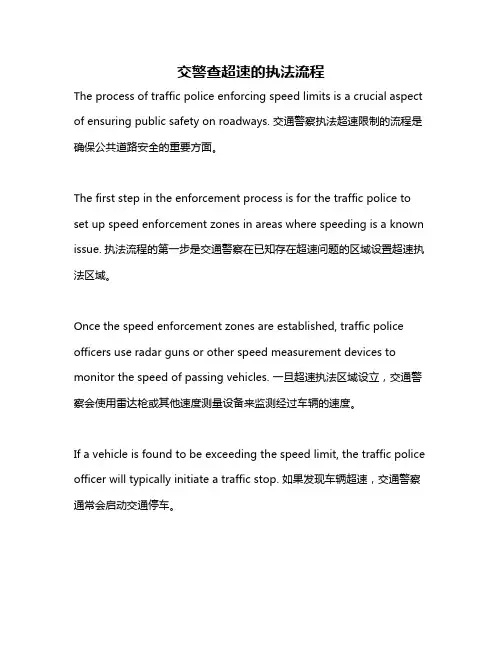 交警查超速的执法流程

The process of traffic police enforcing speed limits is a crucial aspect of ensuring public safety on roadways. 交通警察执法超速限制的流程是确保公共道路安全的重要方面。

The first step in the enforcement process is for the traffic police to set up speed enforcement zones in areas where speeding is a known issue. 执法流程的第一步是交通警察在已知存在超速问题的区域设置超速执法区域。

Once the speed enforcement zones are established, traffic police officers use radar guns or other speed measurement devices to monitor the speed of passing vehicles. 一旦超速执法区域设立，交通警察会使用雷达枪或其他速度测量设备来监测经过车辆的速度。

If a vehicle is found to be exceeding the speed limit, the traffic police officer will typically initiate a traffic stop. 如果发现车辆超速，交通警察通常会启动交通停车。